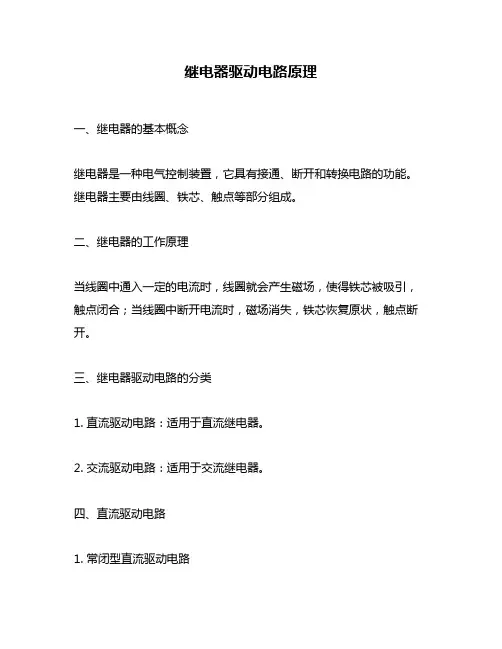 继电器驱动电路原理

一、继电器的基本概念

继电器是一种电气控制装置，它具有接通、断开和转换电路的功能。继电器主要由线圈、铁芯、触点等部分组成。

二、继电器的工作原理

当线圈中通入一定的电流时，线圈就会产生磁场，使得铁芯被吸引，触点闭合；当线圈中断开电流时，磁场消失，铁芯恢复原状，触点断开。

三、继电器驱动电路的分类

1. 直流驱动电路：适用于直流继电器。

2. 交流驱动电路：适用于交流继电器。

四、直流驱动电路

1. 常闭型直流驱动电路